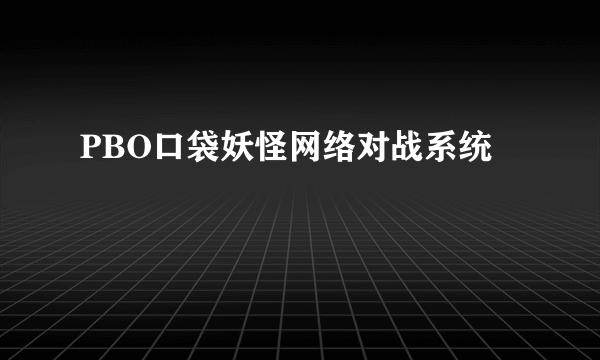 PBO口袋妖怪网络对战系统